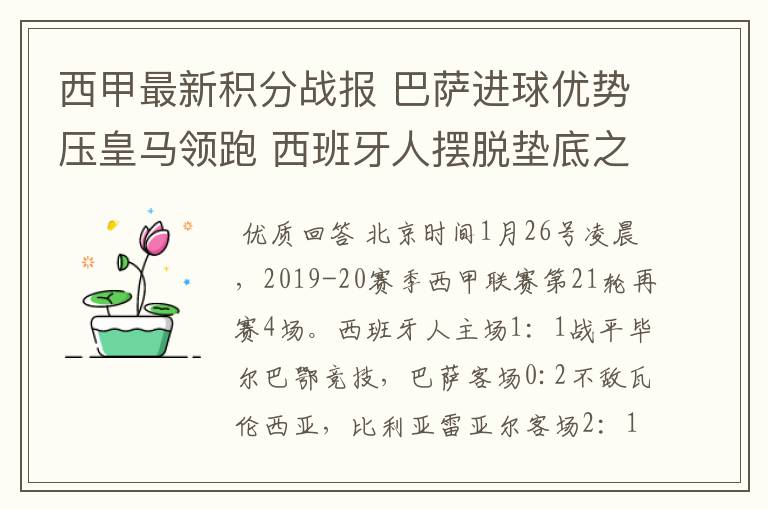 西甲最新积分战报 巴萨进球优势压皇马领跑 西班牙人摆脱垫底之

优质回答 北京时间1月26号凌晨，2019-20赛季西甲联赛第21轮再赛4场。西班牙人主场1：1战平毕尔巴鄂竞技，巴萨客场0：2不敌瓦伦西亚，比利亚雷亚尔客场2：1